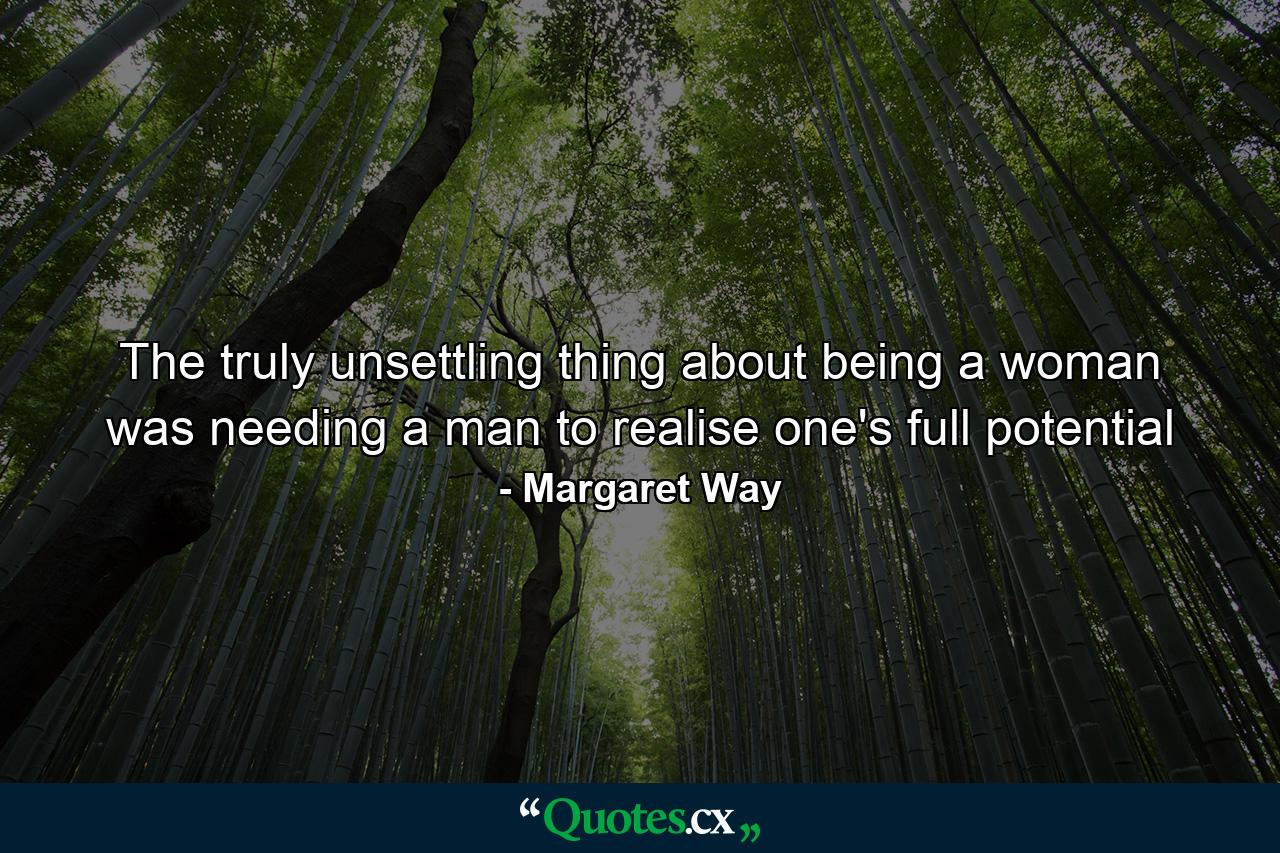 The truly unsettling thing about being a woman was needing a man to realise one's full potential
- Margaret Way

“Quotes.cx„